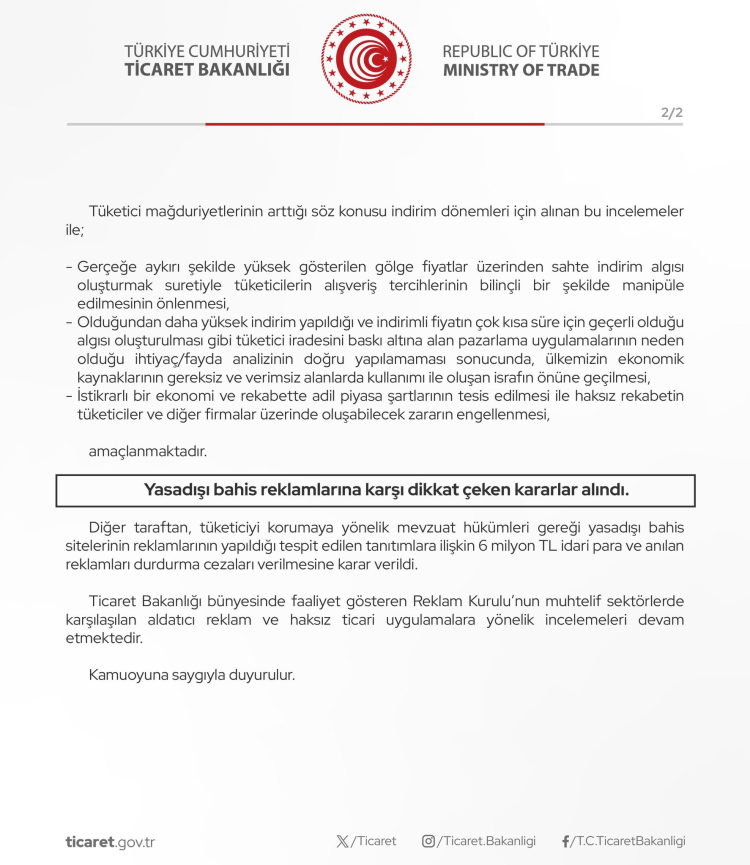 TÜRKİYE CUMHURİYETİ
TİCARET BAKANLIĞI

REPUBLIC OF TÜRKİYE
MINISTRY OF TRADE

2/2

Tüketici mağduriyetlerinin arttığı söz konusu indirim dönemleri için alınan bu incelemeler ile;

- Gerçeğe aykırı şekilde yüksek gösterilen gölge fiyatlar üzerinden sahte indirim algısı oluşturmak suretiyle tüketicilerin alışveriş tercihlerinin bilinçli bir şekilde manipüle edilmesinin önlenmesi,
- Olduğundan daha yüksek indirim yapıldığı ve indirimli fiyatın çok kısa süre için geçerli olduğu algısı oluşturulması gibi tüketici iradesini baskı altına alan pazarlama uygulamalarının neden olduğu ihtiyaç/fayda analizinin doğru yapılamaması sonucunda, ülkemizin ekonomik kaynaklarının gereksiz ve verimsiz alanlarda kullanımı ile oluşan israfın önüne geçilmesi,
- İstikrarlı bir ekonomi ve rekabette adil piyasa şartlarının tesis edilmesi ile haksız rekabetin tüketiciler ve diğer firmalar üzerinde oluşabilecek zararın engellenmesi,

amaçlanmaktadır.

Yasadışı bahis reklamlarına karşı dikkat çeken kararlar alındı.

Diğer taraftan, tüketiciyi korumaya yönelik mevzuat hükümleri gereği yasadışı bahis sitelerinin reklamlarının yapıldığı tespit edilen tanıtımlara ilişkin 6 milyon TL idari para ve anılan reklamları durdurma cezaları verilmesine karar verildi.

Ticaret Bakanlığı bünyesinde faaliyet gösteren Reklam Kurulu'nun muhtelif sektörlerde karşılaşılan aldatıcı reklam ve haksız ticari uygulamalara yönelik incelemeleri devam etmektedir.

Kamuoyuna saygıyla duyurulur.

ticaret.gov.tr /Ticaret /Ticaret.Bakanligi /T.C.TicaretBakanligi